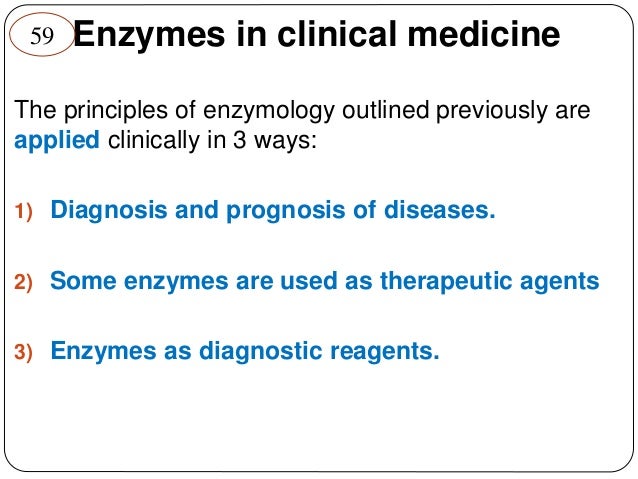 59 Enzymes in clinical medicine

The principles of enzymology outlined previously are applied clinically in 3 ways:

1) Diagnosis and prognosis of diseases.

2) Some enzymes are used as therapeutic agents

3) Enzymes as diagnostic reagents.